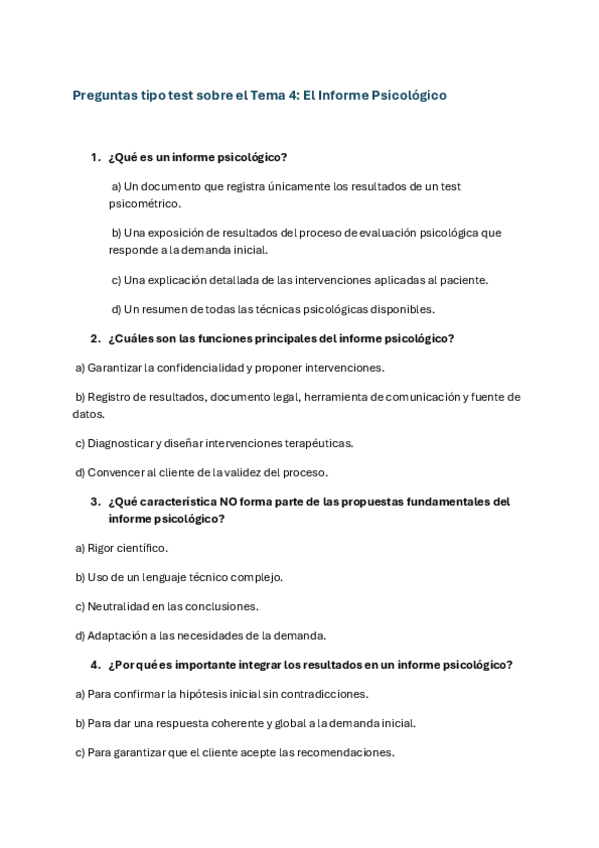 Preguntas tipo test sobre el Tema 4: El Informe Psicológico

1. ¿Qué es un informe psicológico?

a) Un documento que registra únicamente los resultados de un test psicométrico.

b) Una exposición de resultados del proceso de evaluación psicológica que responde a la demanda inicial.

c) Una explicación detallada de las intervenciones aplicadas al paciente.

d) Un resumen de todas las técnicas psicológicas disponibles.

2. ¿Cuáles son las funciones principales del informe psicológico?

a) Garantizar la confidencialidad y proponer intervenciones.

b) Registro de resultados, documento legal, herramienta de comunicación y fuente de datos.

c) Diagnosticar y diseñar intervenciones terapéuticas.

d) Convencer al cliente de la validez del proceso.

3. ¿Qué característica NO forma parte de las propuestas fundamentales del informe psicológico?

a) Rigor científico.

b) Uso de un lenguaje técnico complejo.

c) Neutralidad en las conclusiones.

d) Adaptación a las necesidades de la demanda.

4. ¿Por qué es importante integrar los resultados en un informe psicológico?

a) Para confirmar la hipótesis inicial sin contradicciones.

b) Para dar una respuesta coherente y global a la demanda inicial.

c) Para garantizar que el cliente acepte las recomendaciones.